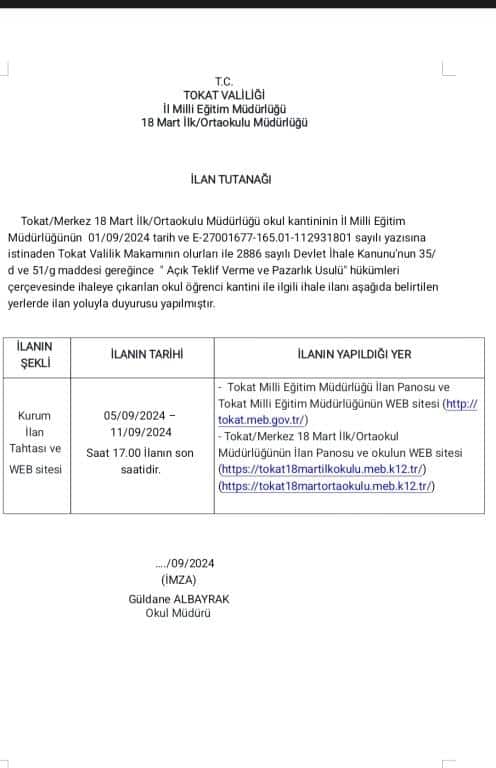 T.C.
TOKAT VALİLİĞİ
İl Milli Eğitim Müdürlüğü
18 Mart İlk/Ortaokulu Müdürlüğü

İLAN TUTANAĞI

Tokat/Merkez 18 Mart İlk/Ortaokulu Müdürlüğü okul kantininin İl Milli Eğitim Müdürlüğünün 01/09/2024 tarih ve E-27001677-165.01-112931801 sayılı yazısına istinaden Tokat Valilik Makamının olurları ile 2886 sayılı Devlet İhale Kanunu'nun 35/d ve 51/g maddesi gereğince " Açık Teklif Verme ve Pazarlık Usulü" hükümleri çerçevesinde ihaleye çıkarılan okul öğrenci kantini ile ilgili ihale ilanı aşağıda belirtilen yerlerde ilan yoluyla duyurusu yapılmıştır.

| İLANIN ŞEKLİ | İLANIN TARİHİ | İLANIN YAPILDIĞI YER |
|---|---|---|
| Kurum İlan Tahtası ve WEB sitesi | 05/09/2024 – 11/09/2024 Saat 17.00 İlanın son saatidir. | - Tokat Milli Eğitim Müdürlüğü İlan Panosu ve Tokat Milli Eğitim Müdürlüğünün WEB sitesi (http://tokat.meb.gov.tr/) - Tokat/Merkez 18 Mart İlk/Ortaokul Müdürlüğünün İlan Panosu ve okulun WEB sitesi (https://tokat18martilkokulu.meb.k12.tr/) (https://tokat18martortaokulu.meb.k12.tr/) |

..../09/2024
(İMZA)
Güldane ALBAYRAK
Okul Müdürü